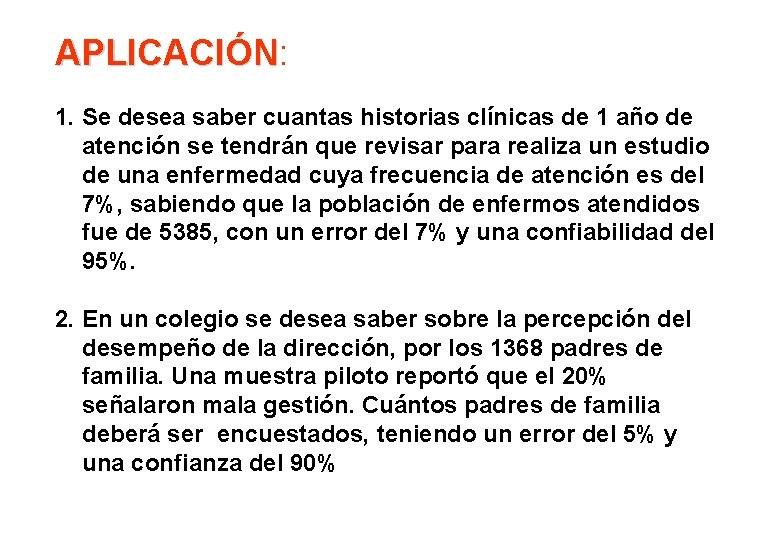 APLICACIÓN:

1. Se desea saber cuantas historias clínicas de 1 año de atención se tendrán que revisar para realiza un estudio de una enfermedad cuya frecuencia de atención es del 7%, sabiendo que la población de enfermos atendidos fue de 5385, con un error del 7% y una confiabilidad del 95%.

2. En un colegio se desea saber sobre la percepción del desempeño de la dirección, por los 1368 padres de familia. Una muestra piloto reportó que el 20% señalaron mala gestión. Cuántos padres de familia deberá ser encuestados, teniendo un error del 5% y una confianza del 90%